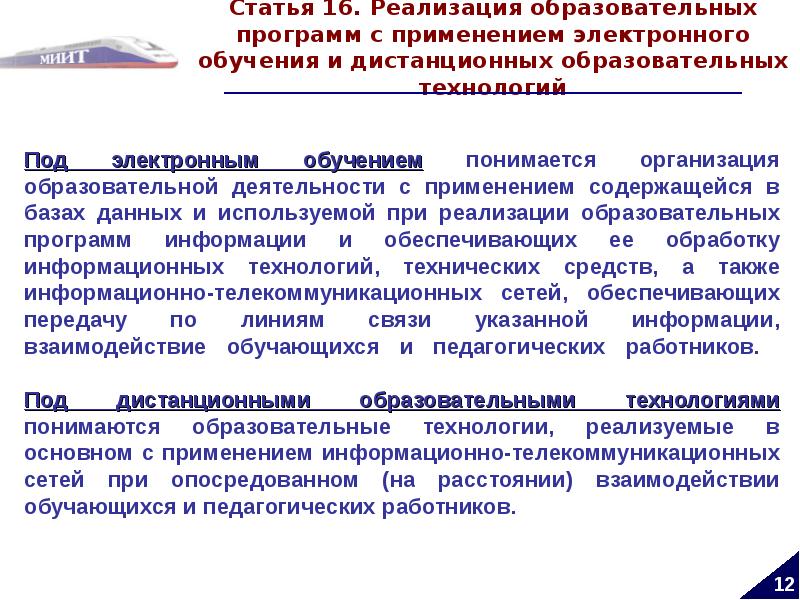 МИИТ

Статья 16. Реализация образовательных программ с применением электронного обучения и дистанционных образовательных технологий

Под электронным обучением понимается организация образовательной деятельности с применением содержащейся в базах данных и используемой при реализации образовательных программ информации и обеспечивающих ее обработку информационных технологий, технических средств, а также информационно-телекоммуникационных сетей, обеспечивающих передачу по линиям связи указанной информации, взаимодействие обучающихся и педагогических работников.

Под дистанционными образовательными технологиями понимаются образовательные технологии, реализуемые в основном с применением информационно-телекоммуникационных сетей при опосредованном (на расстоянии) взаимодействии обучающихся и педагогических работников.

12